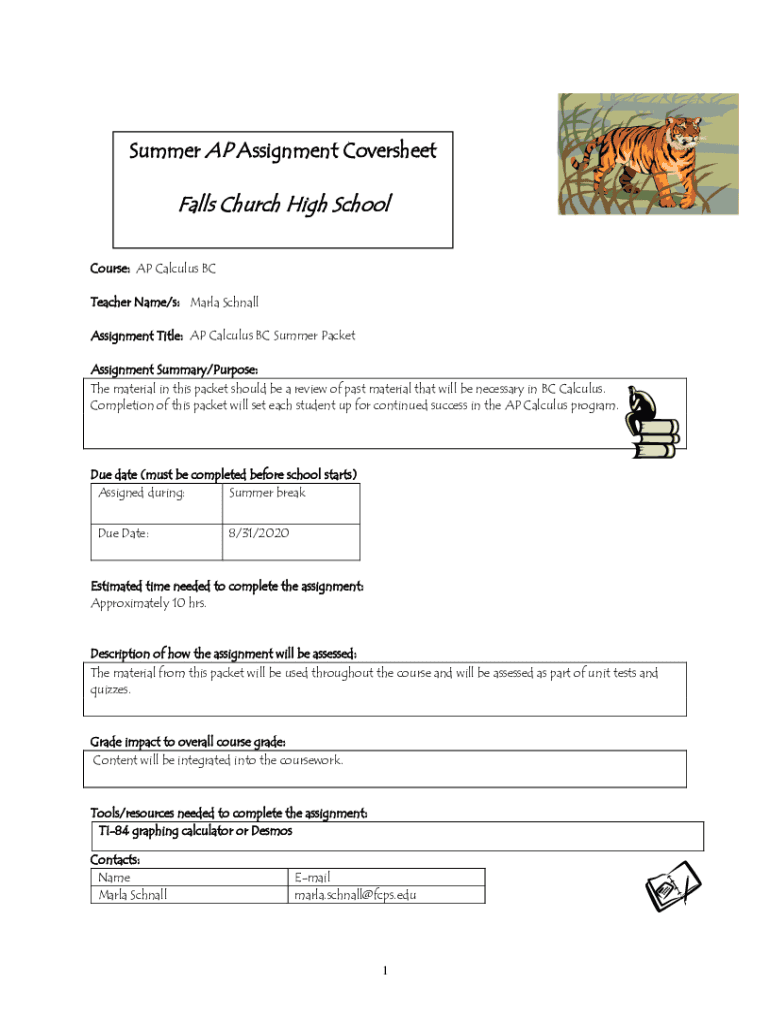 Summer AP Assignment Coversheet

Falls Church High School

Course: AP Calculus BC

Teacher Name/s: Marla Schnall

Assignment Title: AP Calculus BC Summer Packet

Assignment Summary/Purpose:

The material in this packet should be a review of past material that will be necessary in BC Calculus. Completion of this packet will set each student up for continued success in the AP Calculus program.

Due date (must be completed before school starts)

| Assigned during: | Summer break |
|---|---|
| Due Date: | 8/31/2020 |

Estimated time needed to complete the assignment:
Approximately 10 hrs.

Description of how the assignment will be assessed:

The material from this packet will be used throughout the course and will be assessed as part of unit tests and quizzes.

Grade impact to overall course grade:

Content will be integrated into the coursework.

Tools/resources needed to complete the assignment:

TI-84 graphing calculator or Desmos

Contacts:

| Name | E-mail |
|---|---|
| Marla Schnall | marla.schnall@fcps.edu |

1